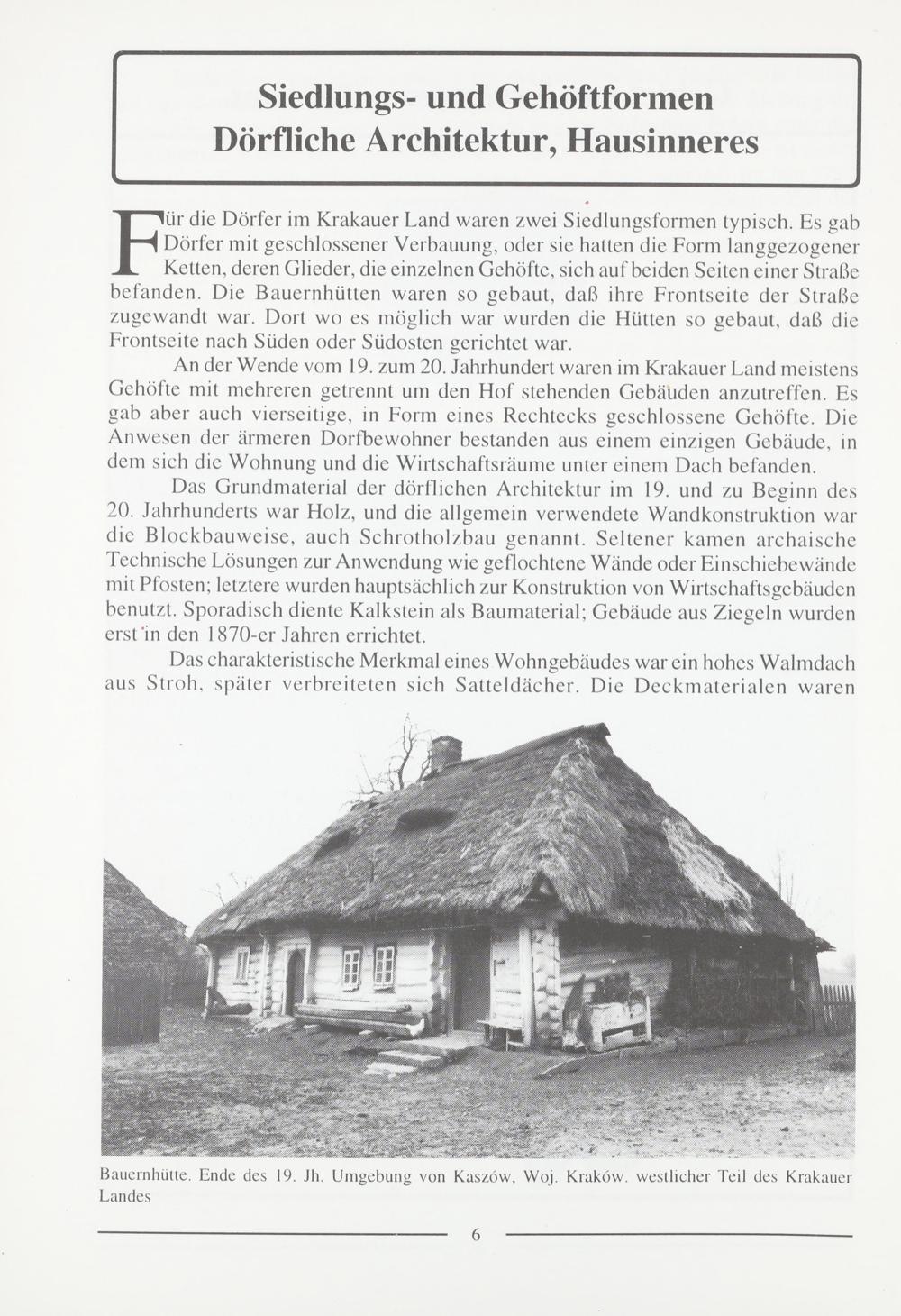 Siedlungs- und Gehöftformen
Dörfliche Architektur, Hausinneres

Für die Dörfer im Krakauer Land waren zwei Siedlungsformen typisch. Es gab Dörfer mit geschlossener Verbauung, oder sie hatten die Form langgezogener Ketten, deren Glieder, die einzelnen Gehöfte, sich auf beiden Seiten einer Straße befanden. Die Bauernhütten waren so gebaut, daß ihre Frontseite der Straße zugewandt war. Dort wo es möglich war wurden die Hütten so gebaut, daß die Frontseite nach Süden oder Südosten gerichtet war.

An der Wende vom 19. zum 20. Jahrhundert waren im Krakauer Land meistens Gehöfte mit mehreren getrennt um den Hof stehenden Gebäuden anzutreffen. Es gab aber auch vierseitige, in Form eines Rechtecks geschlossene Gehöfte. Die Anwesen der ärmeren Dorfbewohner bestanden aus einem einzigen Gebäude, in dem sich die Wohnung und die Wirtschaftsräume unter einem Dach befanden.

Das Grundmaterial der dörflichen Architektur im 19. und zu Beginn des 20. Jahrhunderts war Holz, und die allgemein verwendete Wandkonstruktion war die Blockbauweise, auch Schrotholzbau genannt. Seltener kamen archaische Technische Lösungen zur Anwendung wie geflochtene Wände oder Einschiebewände mit Pfosten; letztere wurden hauptsächlich zur Konstruktion von Wirtschaftsgebäuden benutzt. Sporadisch diente Kalkstein als Baumaterial; Gebäude aus Ziegeln wurden erst in den 1870-er Jahren errichtet.

Das charakteristische Merkmal eines Wohngebäudes war ein hohes Walmdach aus Stroh, später verbreiteten sich Satteldächer. Die Deckmaterialen waren

Bauernhütte. Ende des 19. Jh. Umgebung von Kaszów, Woj. Kraków. westlicher Teil des Krakauer Landes

6